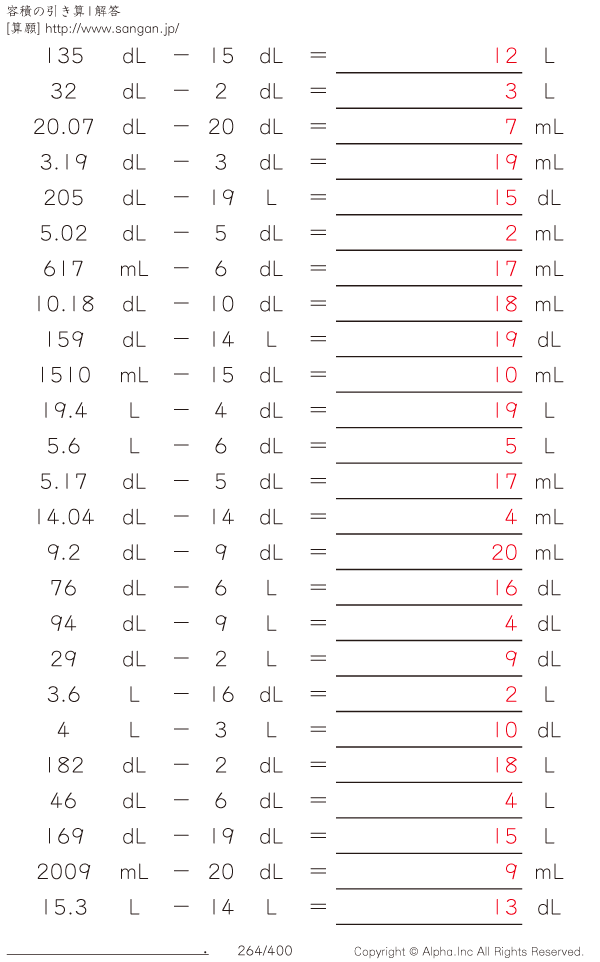 容積の引き算 | 解答
[算願] http://www.sangan.jp/

135 dL − 15 dL = 12 L
32 dL − 2 dL = 3 L
20.07 dL − 20 dL = 7 mL
3.19 dL − 3 dL = 19 mL
205 dL − 19 L = 15 dL
5.02 dL − 5 dL = 2 mL
617 mL − 6 dL = 17 mL
10.18 dL − 10 dL = 18 mL
159 dL − 14 L = 19 dL
1510 mL − 15 dL = 10 mL
19.4 L − 4 dL = 19 L
5.6 L − 6 dL = 5 L
5.17 dL − 5 dL = 17 mL
14.04 dL − 14 dL = 4 mL
9.2 dL − 9 dL = 20 mL
76 dL − 6 L = 16 dL
94 dL − 9 L = 4 dL
29 dL − 2 L = 9 dL
3.6 L − 16 dL = 2 L
4 L − 3 L = 10 dL
182 dL − 2 dL = 18 L
46 dL − 6 dL = 4 L
169 dL − 19 dL = 15 L
2009 mL − 20 dL = 9 mL
15.3 L − 14 L = 13 dL

264/400 Copyright © Alpha.Inc All Rights Reserved.